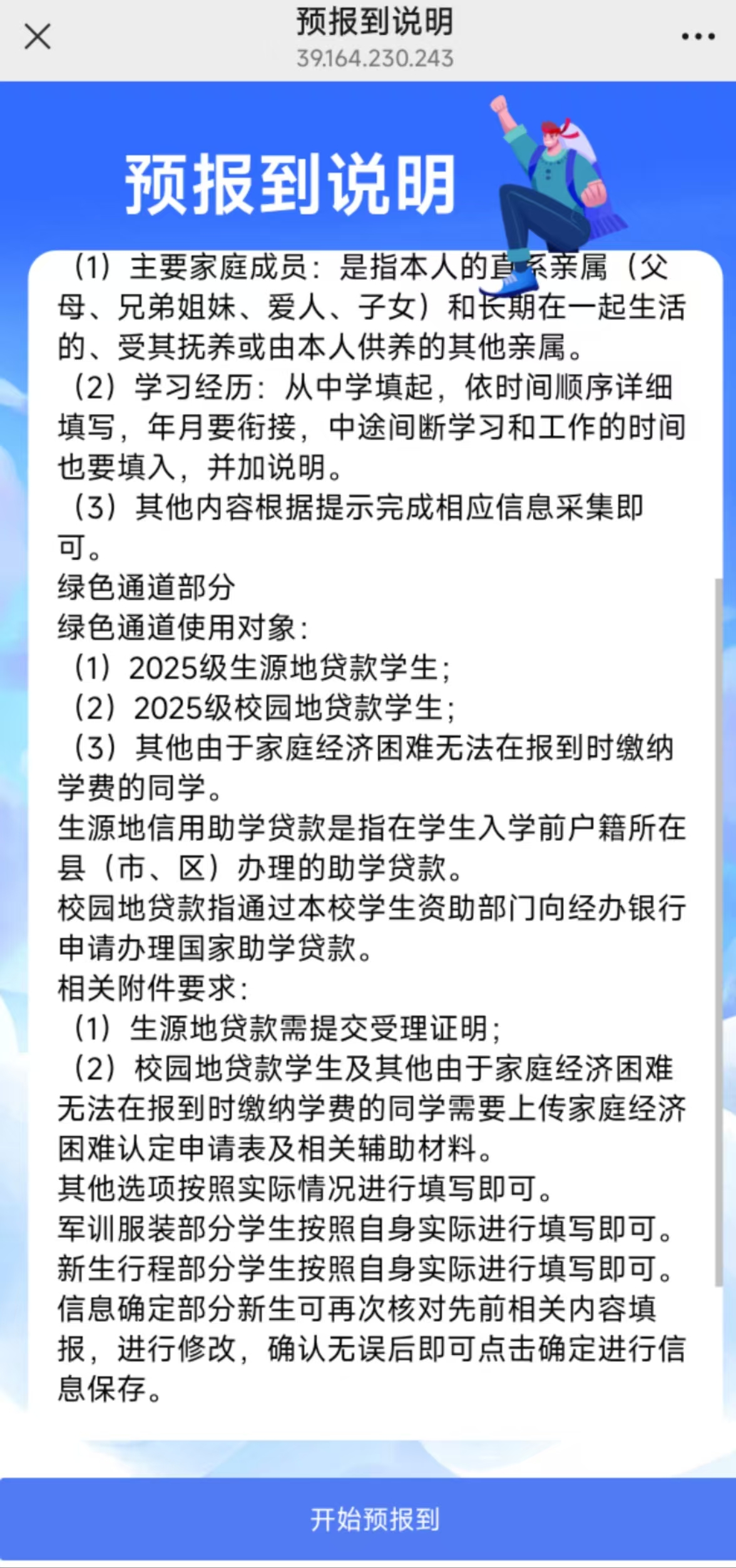 预报到说明
39.164.230.243

预报到说明

（1）主要家庭成员：是指本人的直系亲属（父母、兄弟姐妹、爱人、子女）和长期在一起生活的、受其抚养或由本人供养的其他亲属。
（2）学习经历：从中学填起，依时间顺序详细填写，年月要衔接，中途间断学习和工作的时间也要填入，并加说明。
（3）其他内容根据提示完成相应信息采集即可。
绿色通道部分
绿色通道使用对象：
（1）2025级生源地贷款学生；
（2）2025级校园地贷款学生；
（3）其他由于家庭经济困难无法在报到时缴纳学费的同学。
生源地信用助学贷款是指在学生入学前户籍所在县（市、区）办理的助学贷款。
校园地贷款指通过本校学生资助部门向经办银行申请办理国家助学贷款。
相关附件要求：
（1）生源地贷款需提交受理证明；
（2）校园地贷款学生及其他由于家庭经济困难无法在报到时缴纳学费的同学需要上传家庭经济困难认定申请表及相关辅助材料。
其他选项按照实际情况进行填写即可。
军训服装部分学生按照自身实际进行填写即可。
新生行程部分学生按照自身实际进行填写即可。
信息确定部分新生可再次核对先前相关内容填报，进行修改，确认无误后即可点击确定进行信息保存。

开始预报到